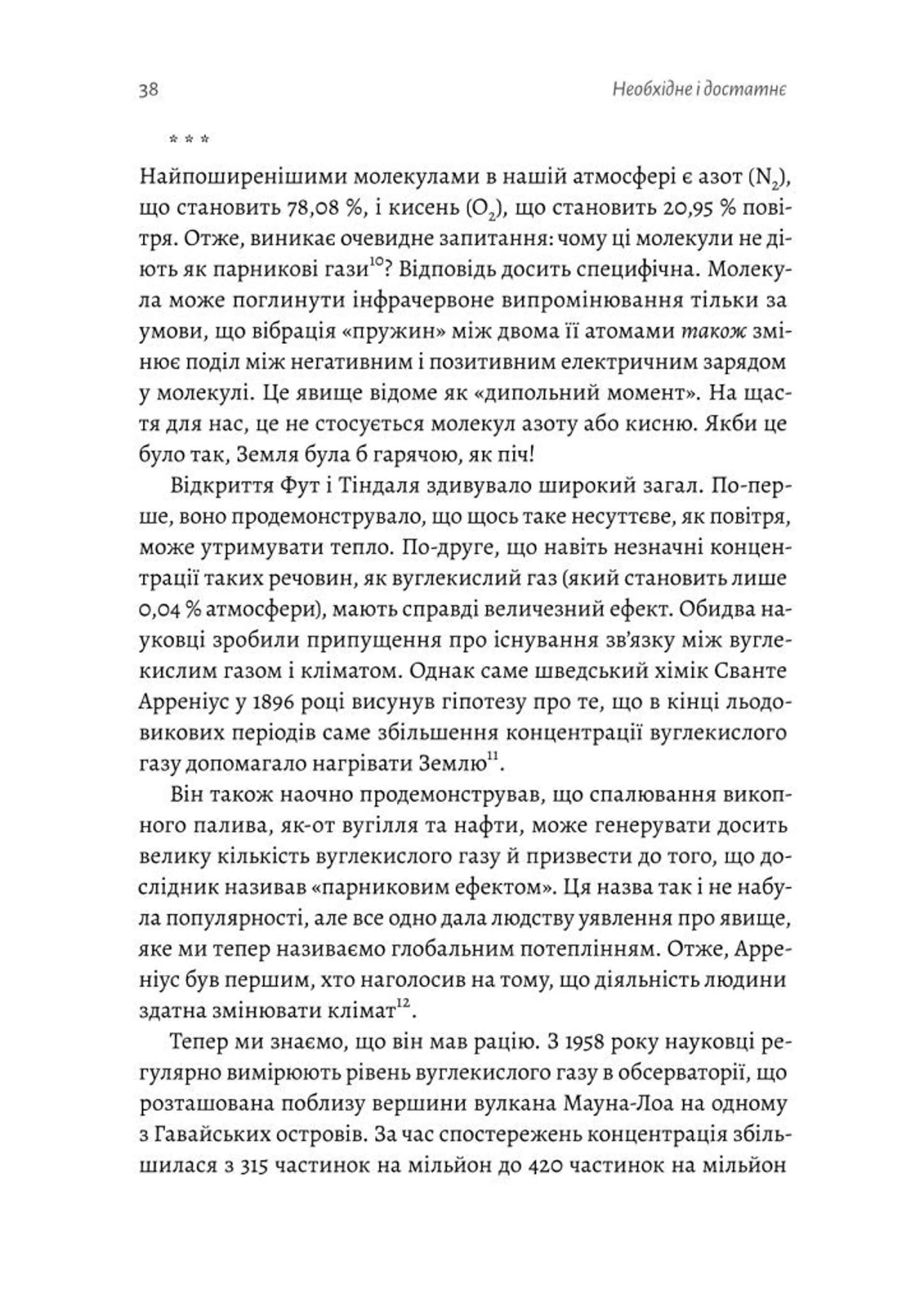 38 Необхідне і достатнє

* * *

Найпоширенішими молекулами в нашій атмосфері є азот ($N_2$), що становить 78,08 %, і кисень ($O_2$), що становить 20,95 % повітря. Отже, виникає очевидне запитання: чому ці молекули не діють як парникові гази$^{10}$? Відповідь досить специфічна. Молекула може поглинути інфрачервоне випромінювання тільки за умови, що вібрація «пружин» між двома її атомами також змінює поділ між негативним і позитивним електричним зарядом у молекулі. Це явище відоме як «дипольний момент». На щастя для нас, це не стосується молекул азоту або кисню. Якби це було так, Земля була б гарячою, як піч!

Відкриття Фут і Тіндаля здивувало широкий загал. По-перше, воно продемонструвало, що щось таке несуттєве, як повітря, може утримувати тепло. По-друге, що навіть незначні концентрації таких речовин, як вуглекислий газ (який становить лише 0,04 % атмосфери), мають справді величезний ефект. Обидва науковці зробили припущення про існування зв'язку між вуглекислим газом і кліматом. Однак саме шведський хімік Сванте Арреніус у 1896 році висунув гіпотезу про те, що в кінці льодовикових періодів саме збільшення концентрації вуглекислого газу допомагало нагрівати Землю$^{11}$.

Він також наочно продемонстрував, що спалювання викопного палива, як-от вугілля та нафти, може генерувати досить велику кількість вуглекислого газу й призвести до того, що дослідник називав «парниковим ефектом». Ця назва так і не набула популярності, але все одно дала людству уявлення про явище, яке ми тепер називаємо глобальним потеплінням. Отже, Арреніус був першим, хто наголосив на тому, що діяльність людини здатна змінювати клімат$^{12}$.

Тепер ми знаємо, що він мав рацію. З 1958 року науковці регулярно вимірюють рівень вуглекислого газу в обсерваторії, що розташована поблизу вершини вулкана Мауна-Лоа на одному з Гавайських островів. За час спостережень концентрація збільшилася з 315 частинок на мільйон до 420 частинок на мільйон